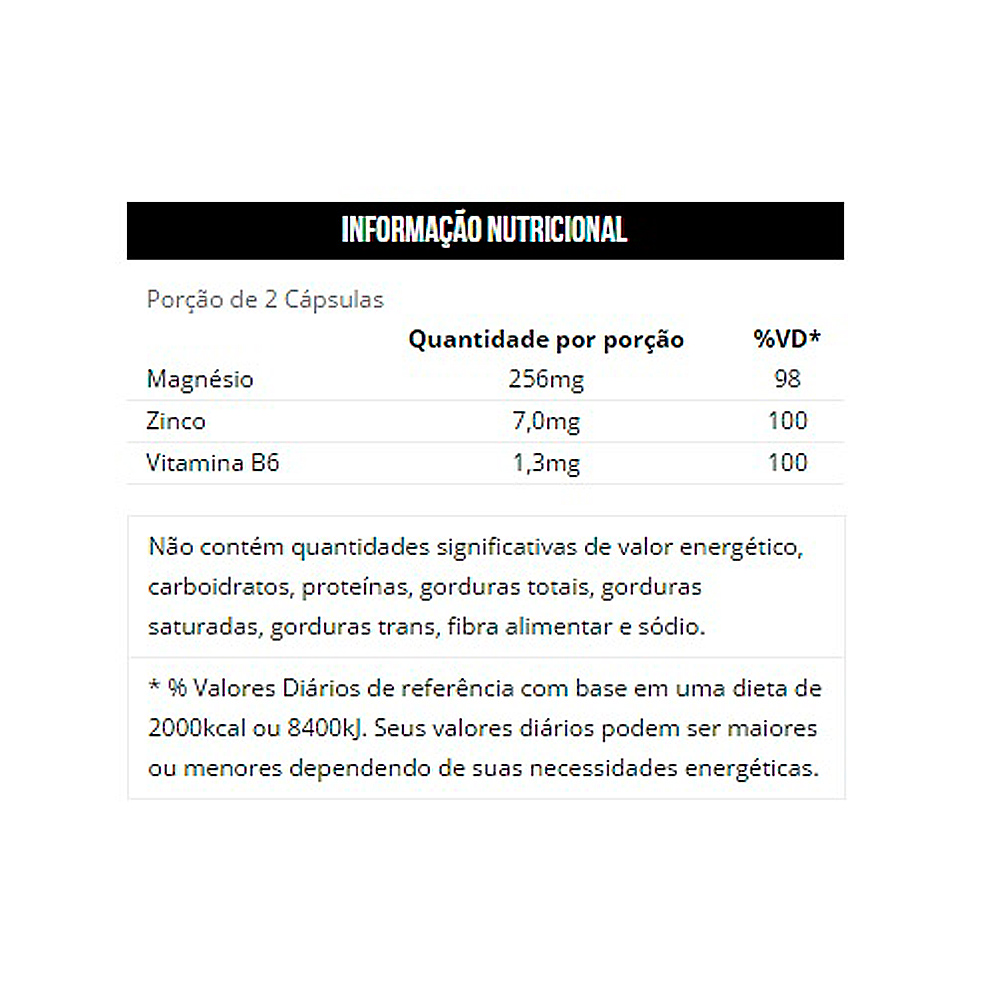 INFORMAÇÃO NUTRICIONAL

Porção de 2 Cápsulas

| | Quantidade por porção | %VD* |
|---|---|---|
| Magnésio | 256mg | 98 |
| Zinco | 7,0mg | 100 |
| Vitamina B6 | 1,3mg | 100 |

Não contém quantidades significativas de valor energético, carboidratos, proteínas, gorduras totais, gorduras saturadas, gorduras trans, fibra alimentar e sódio.

* % Valores Diários de referência com base em uma dieta de 2000kcal ou 8400kJ. Seus valores diários podem ser maiores ou menores dependendo de suas necessidades energéticas.